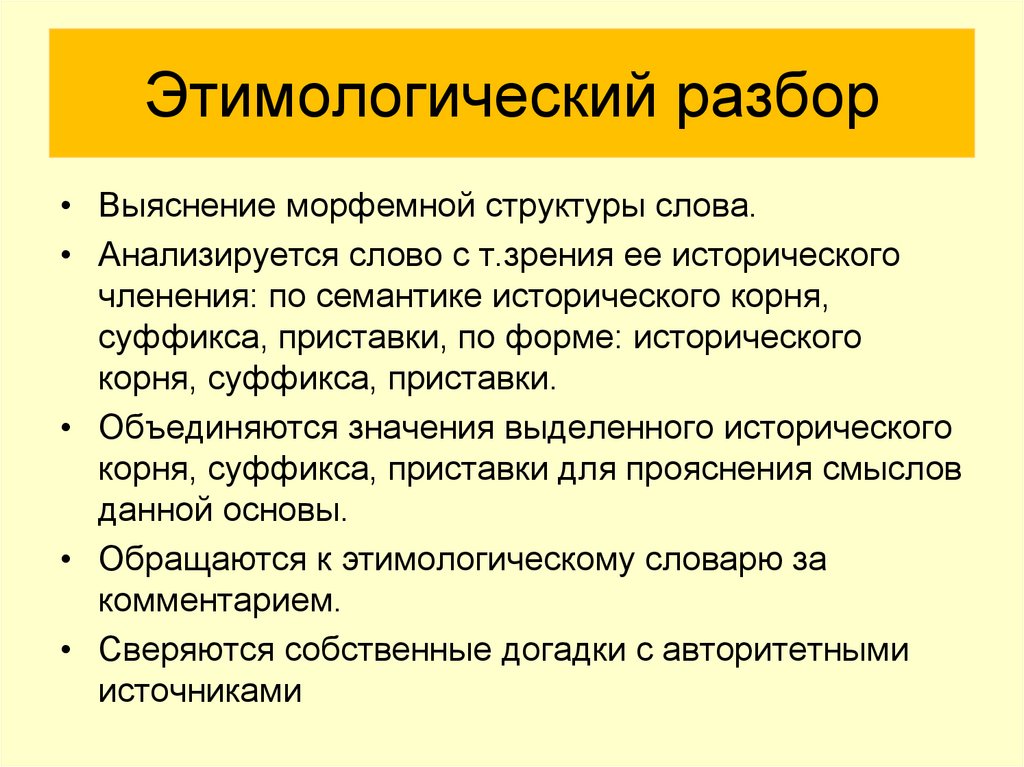 Этимологический разбор

• Выяснение морфемной структуры слова.

• Анализируется слово с т.зрения ее исторического членения: по семантике исторического корня, суффикса, приставки, по форме: исторического корня, суффикса, приставки.

• Объединяются значения выделенного исторического корня, суффикса, приставки для прояснения смыслов данной основы.

• Обращаются к этимологическому словарю за комментарием.

• Сверяются собственные догадки с авторитетными источниками